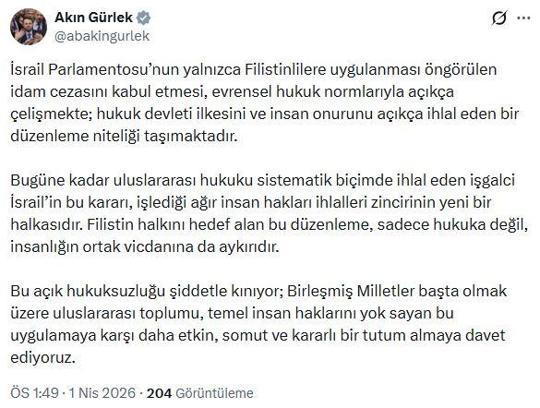 Akın Gürlek
@abakingurlek

İsrail Parlamentosu'nun yalnızca Filistinlilere uygulanması öngörülen idam cezasını kabul etmesi, evrensel hukuk normlarıyla açıkça çelişmekte; hukuk devleti ilkesini ve insan onurunu açıkça ihlal eden bir düzenleme niteliği taşımaktadır.

Bugüne kadar uluslararası hukuku sistematik biçimde ihlal eden işgalci İsrail'in bu kararı, işlediği ağır insan hakları ihlalleri zincirinin yeni bir halkasıdır. Filistin halkını hedef alan bu düzenleme, sadece hukuka değil, insanlığın ortak vicdanına da aykırıdır.

Bu açık hukuksuzluğu şiddetle kınıyor; Birleşmiş Milletler başta olmak üzere uluslararası toplumu, temel insan haklarını yok sayan bu uygulamaya karşı daha etkin, somut ve kararlı bir tutum almaya davet ediyoruz.

ÖS 1:49 · 1 Nis 2026 · 204 Görüntüleme